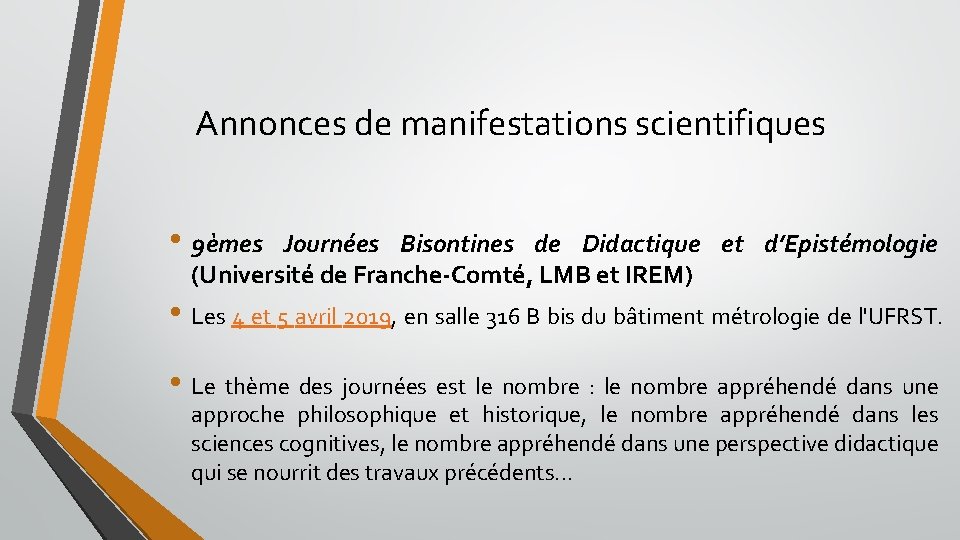 Annonces de manifestations scientifiques

• 9èmes Journées Bisontines de Didactique et d'Epistémologie (Université de Franche-Comté, LMB et IREM)

• Les 4 et 5 avril 2019, en salle 316 B bis du bâtiment métrologie de l'UFRST.

• Le thème des journées est le nombre : le nombre appréhendé dans une approche philosophique et historique, le nombre appréhendé dans les sciences cognitives, le nombre appréhendé dans une perspective didactique qui se nourrit des travaux précédents…